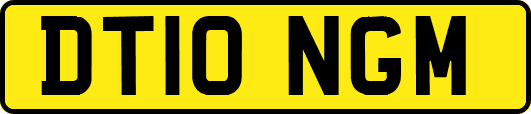 DT10 NGM